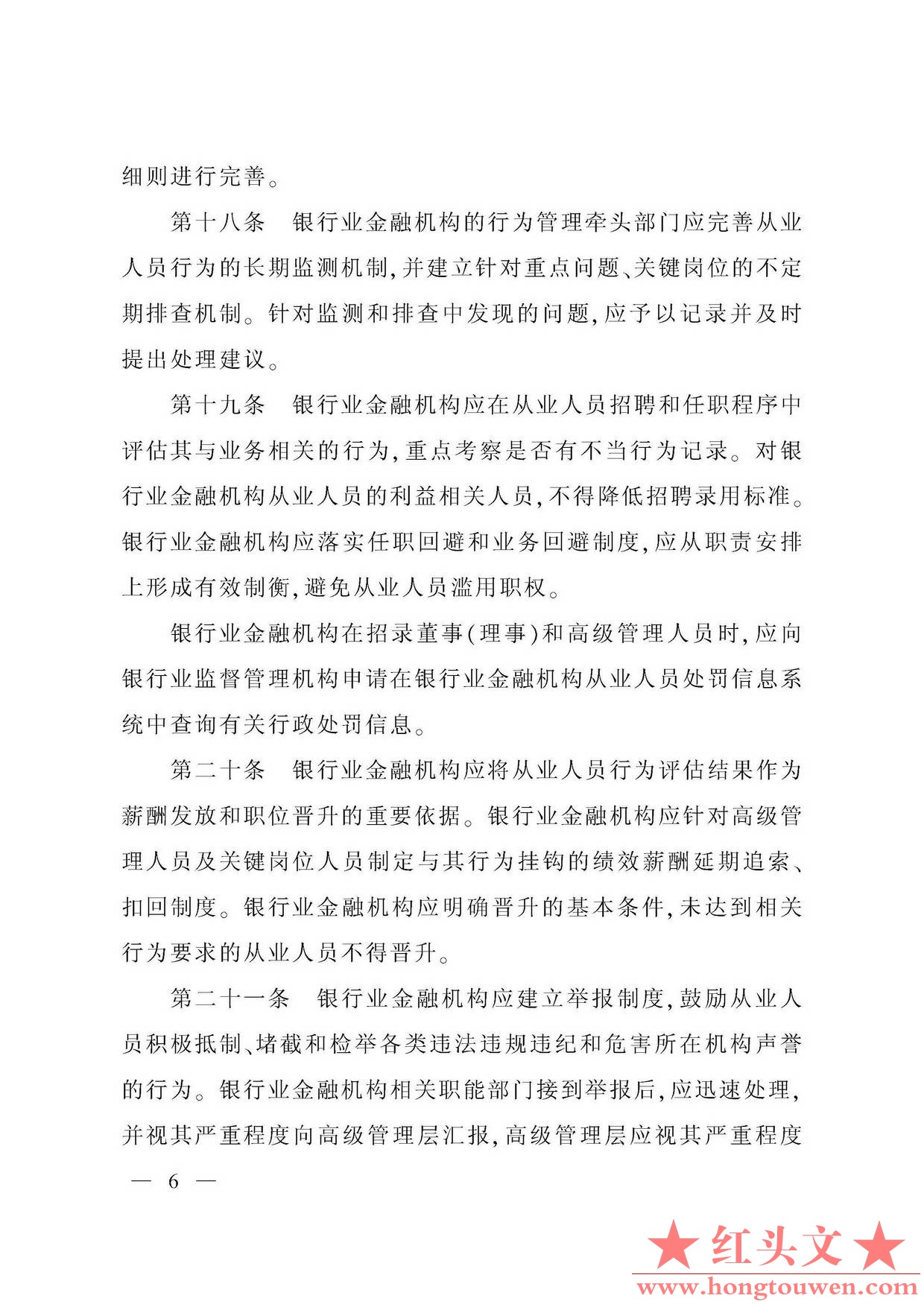 细则进行完善。

第十八条　银行业金融机构的行为管理牵头部门应完善从业人员行为的长期监测机制，并建立针对重点问题、关键岗位的不定期排查机制。针对监测和排查中发现的问题，应予以记录并及时提出处理建议。

第十九条　银行业金融机构应在从业人员招聘和任职程序中评估其与业务相关的行为，重点考察是否有不当行为记录。对银行业金融机构从业人员的利益相关人员，不得降低招聘录用标准。银行业金融机构应落实任职回避和业务回避制度，应从职责安排上形成有效制衡，避免从业人员滥用职权。

银行业金融机构在招录董事(理事)和高级管理人员时，应向银行业监督管理机构申请在银行业金融机构从业人员处罚信息系统中查询有关行政处罚信息。

第二十条　银行业金融机构应将从业人员行为评估结果作为薪酬发放和职位晋升的重要依据。银行业金融机构应针对高级管理人员及关键岗位人员制定与其行为挂钩的绩效薪酬延期追索、扣回制度。银行业金融机构应明确晋升的基本条件，未达到相关行为要求的从业人员不得晋升。

第二十一条　银行业金融机构应建立举报制度，鼓励从业人员积极抵制、堵截和检举各类违法违规违纪和危害所在机构声誉的行为。银行业金融机构相关职能部门接到举报后，应迅速处理，并视其严重程度向高级管理层汇报，高级管理层应视其严重程度

— 6 —

★红头文★
www.hongtouwen.com